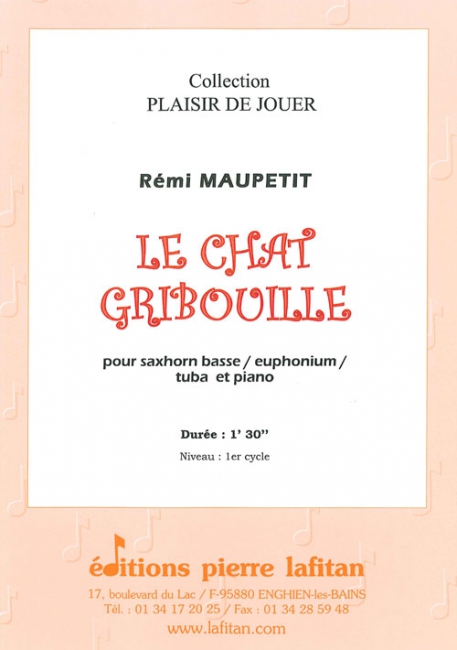 Collection
PLAISIR DE JOUER

Rémi MAUPETIT

LE CHAT GRIBOUILLE

pour saxhorn basse / euphonium / tuba et piano

Durée : 1' 30''

Niveau : 1er cycle

éditions pierre lafitan

17, boulevard du Lac / F-95880 ENGHIEN-les-BAINS
Tél. : 01 34 17 20 25 / Fax : 01 34 28 59 48
www.lafitan.com